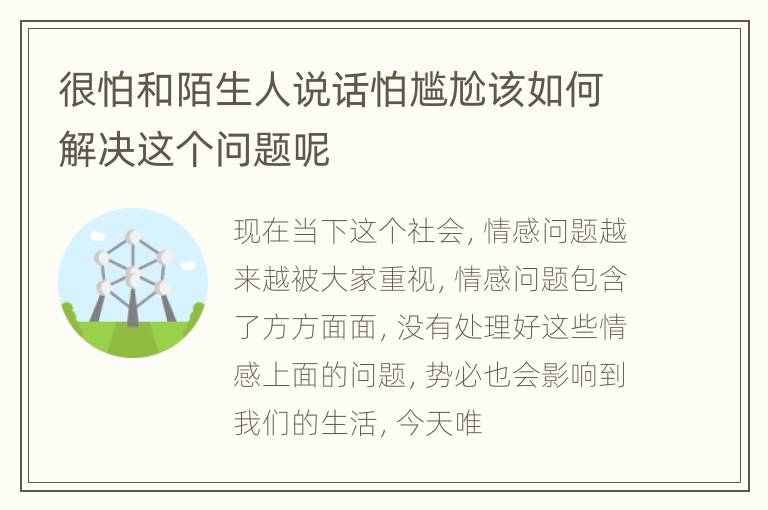 很怕和陌生人说话怕尴尬该如何解决这个问题呢

现在当下这个社会, 情感问题越来越被大家重视, 情感问题包含了方方面面, 没有处理好这些情感上面的问题, 势必也会影响到我们的生活, 今天唯